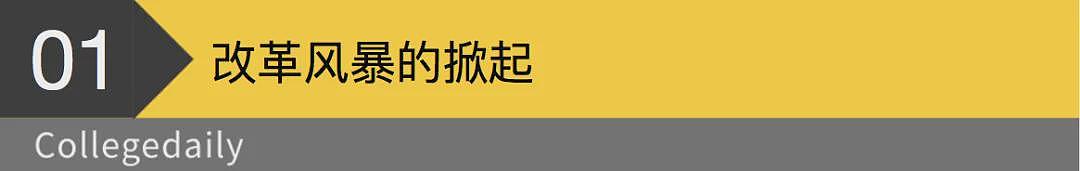 01
改革风暴的掀起
Collegedaily